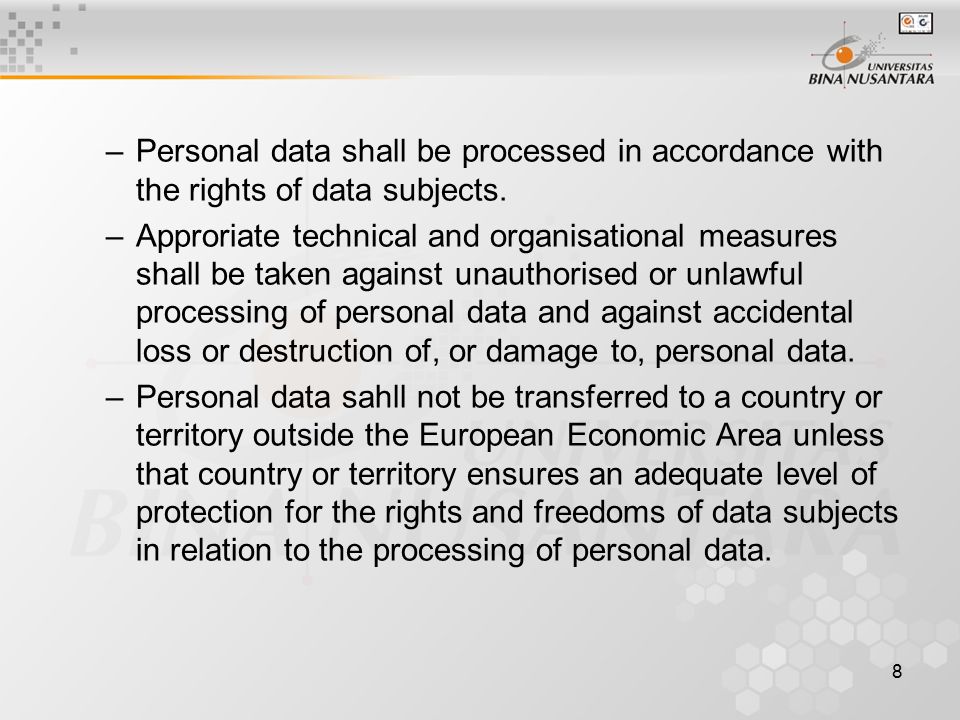 UNIVERSITAS
BINA NUSANTARA

– Personal data shall be processed in accordance with the rights of data subjects.

– Approriate technical and organisational measures shall be taken against unauthorised or unlawful processing of personal data and against accidental loss or destruction of, or damage to, personal data.

– Personal data sahll not be transferred to a country or territory outside the European Economic Area unless that country or territory ensures an adequate level of protection for the rights and freedoms of data subjects in relation to the processing of personal data.

8